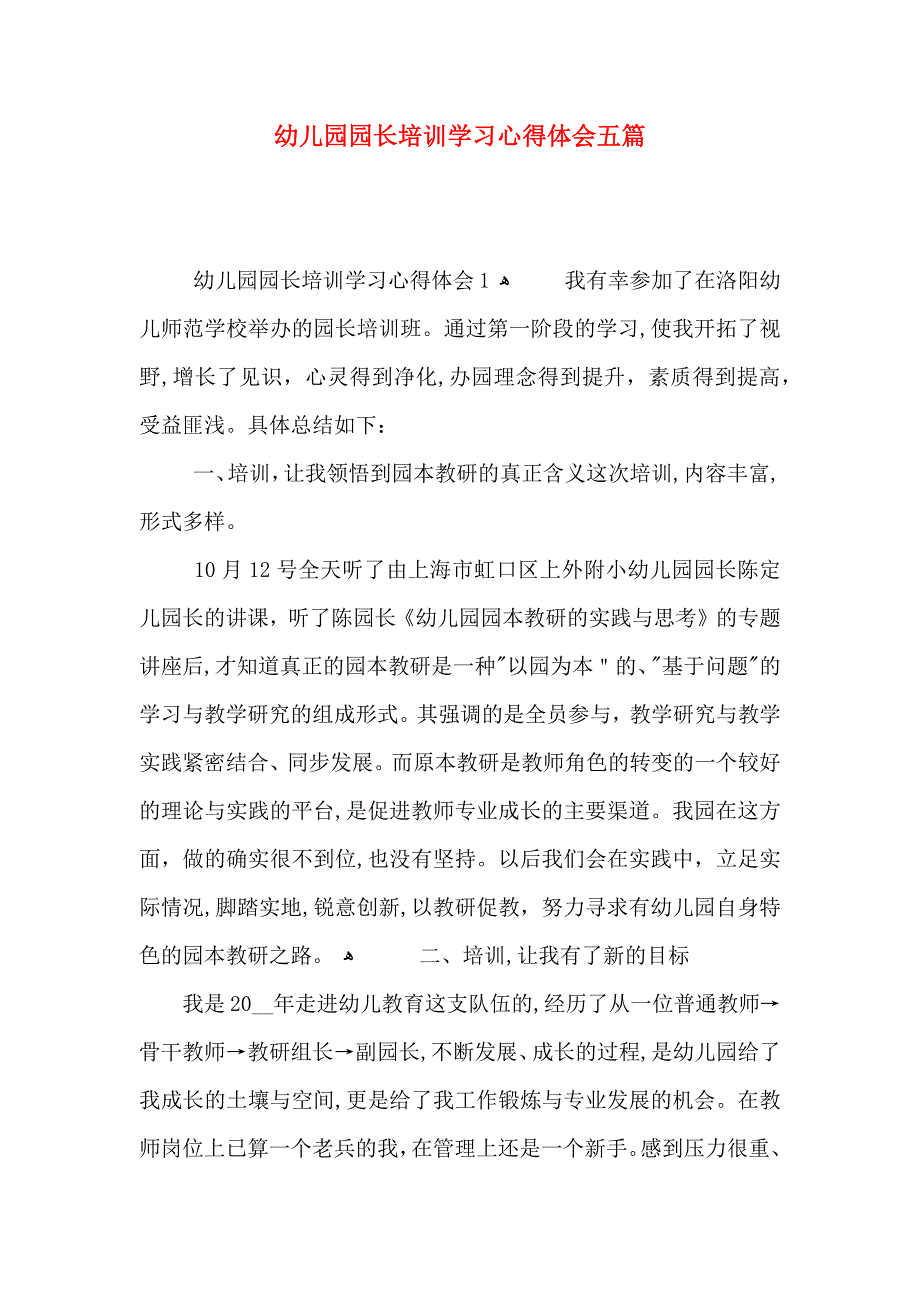 幼儿园园长培训学习心得体会五篇

幼儿园园长培训学习心得体会1 我有幸参加了在洛阳幼儿师范学校举办的园长培训班。通过第一阶段的学习,使我开拓了视野,增长了见识，心灵得到净化,办园理念得到提升，素质得到提高，受益匪浅。具体总结如下：

一、培训,让我领悟到园本教研的真正含义这次培训,内容丰富,形式多样。

10月12号全天听了由上海市虹口区上外附小幼儿园园长陈定儿园长的讲课，听了陈园长《幼儿园园本教研的实践与思考》的专题讲座后,才知道真正的园本教研是一种"以园为本"的、"基于问题"的学习与教学研究的组成形式。其强调的是全员参与，教学研究与教学实践紧密结合、同步发展。而原本教研是教师角色的转变的一个较好的理论与实践的平台,是促进教师专业成长的主要渠道。我园在这方面，做的确实很不到位,也没有坚持。以后我们会在实践中，立足实际情况,脚踏实地,锐意创新,以教研促教，努力寻求有幼儿园自身特色的园本教研之路。 二、培训,让我有了新的目标

我是20__年走进幼儿教育这支队伍的,经历了从一位普通教师→骨干教师→教研组长→副园长,不断发展、成长的过程,是幼儿园给了我成长的土壤与空间,更是给了我工作锻炼与专业发展的机会。在教师岗位上已算一个老兵的我,在管理上还是一个新手。感到压力很重、